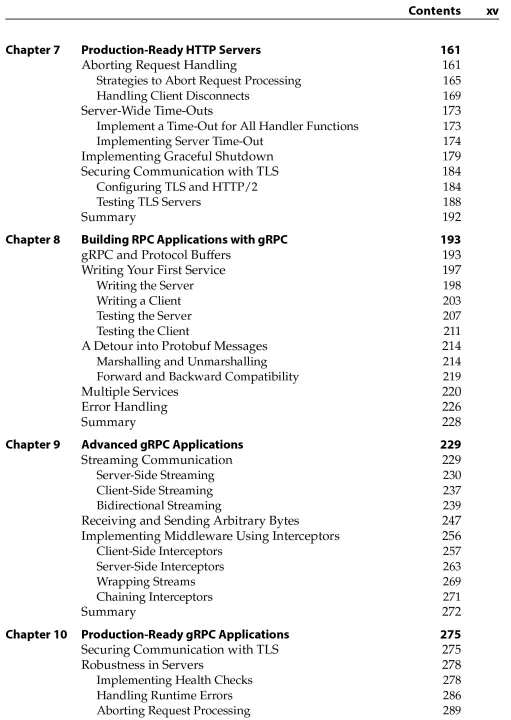 Contents xv

Chapter 7 Production-Ready HTTP Servers 161
Aborting Request Handling 161
Strategies to Abort Request Processing 165
Handling Client Disconnects 169
Server-Wide Time-Outs 173
Implement a Time-Out for All Handler Functions 173
Implementing Server Time-Out 174
Implementing Graceful Shutdown 179
Securing Communication with TLS 184
Configuring TLS and HTTP/2 184
Testing TLS Servers 188
Summary 192

Chapter 8 Building RPC Applications with gRPC 193
gRPC and Protocol Buffers 193
Writing Your First Service 197
Writing the Server 198
Writing a Client 203
Testing the Server 207
Testing the Client 211
A Detour into Protobuf Messages 214
Marshalling and Unmarshalling 214
Forward and Backward Compatibility 219
Multiple Services 220
Error Handling 226
Summary 228

Chapter 9 Advanced gRPC Applications 229
Streaming Communication 229
Server-Side Streaming 230
Client-Side Streaming 237
Bidirectional Streaming 239
Receiving and Sending Arbitrary Bytes 247
Implementing Middleware Using Interceptors 256
Client-Side Interceptors 257
Server-Side Interceptors 263
Wrapping Streams 269
Chaining Interceptors 271
Summary 272

Chapter 10 Production-Ready gRPC Applications 275
Securing Communication with TLS 275
Robustness in Servers 278
Implementing Health Checks 278
Handling Runtime Errors 286
Aborting Request Processing 289